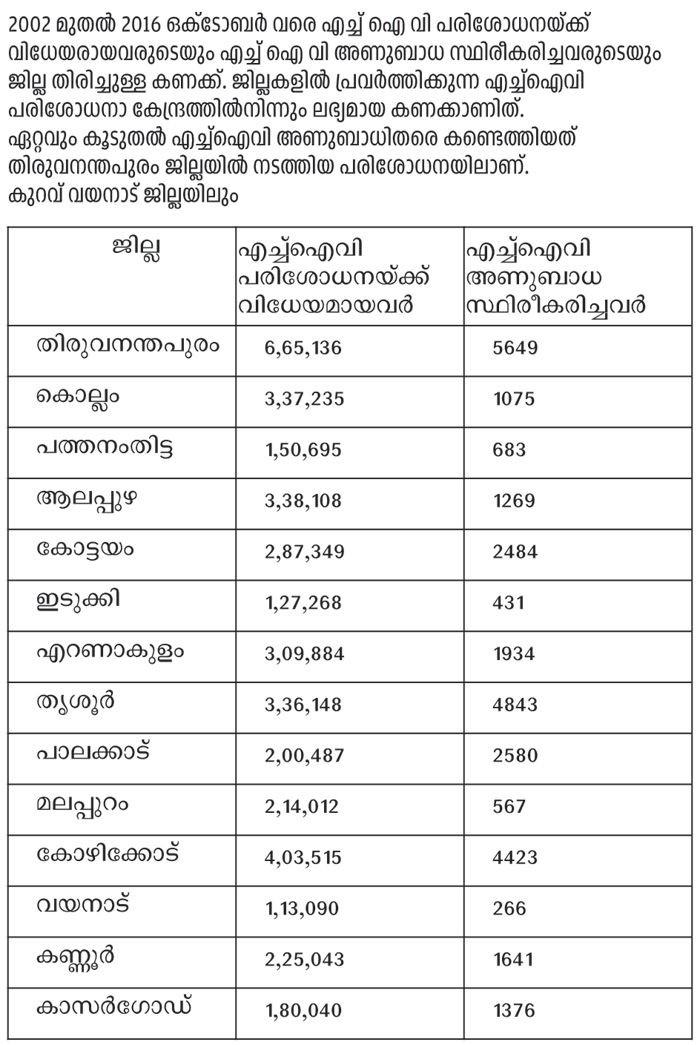 2002 മുതൽ 2016 ഒക്ടോബർ വരെ എച്ച് ഐ വി പരിശോധനയ്ക്ക് വിധേയരായവരുടെയും എച്ച് ഐ വി അണുബാധ സ്ഥിരീകരിച്ചവരുടെയും ജില്ല തിരിച്ചുള്ള കണക്ക്. ജില്ലകളിൽ പ്രവർത്തിക്കുന്ന എച്ച്ഐവി പരിശോധനാ കേന്ദ്രത്തിൽനിന്നും ലഭ്യമായ കണക്കാണിത്.
ഏറ്റവും കൂടുതൽ എച്ച്ഐവി അണുബാധിതരെ കണ്ടെത്തിയത് തിരുവനന്തപുരം ജില്ലയിൽ നടത്തിയ പരിശോധനയിലാണ്. കുറവ് വയനാട് ജില്ലയിലും

| ജില്ല | എച്ച്ഐവി പരിശോധനയ്ക്ക് വിധേയമായവർ | എച്ച്ഐവി അണുബാധ സ്ഥിരീകരിച്ചവർ |
|---|---|---|
| തിരുവനന്തപുരം | 6,65,136 | 5649 |
| കൊല്ലം | 3,37,235 | 1075 |
| പത്തനംതിട്ട | 1,50,695 | 683 |
| ആലപ്പുഴ | 3,38,108 | 1269 |
| കോട്ടയം | 2,87,349 | 2484 |
| ഇടുക്കി | 1,27,268 | 431 |
| എറണാകുളം | 3,09,884 | 1934 |
| തൃശൂർ | 3,36,148 | 4843 |
| പാലക്കാട് | 2,00,487 | 2580 |
| മലപ്പുറം | 2,14,012 | 567 |
| കോഴിക്കോട് | 4,03,515 | 4423 |
| വയനാട് | 1,13,090 | 266 |
| കണ്ണൂർ | 2,25,043 | 1641 |
| കാസർഗോഡ് | 1,80,040 | 1376 |